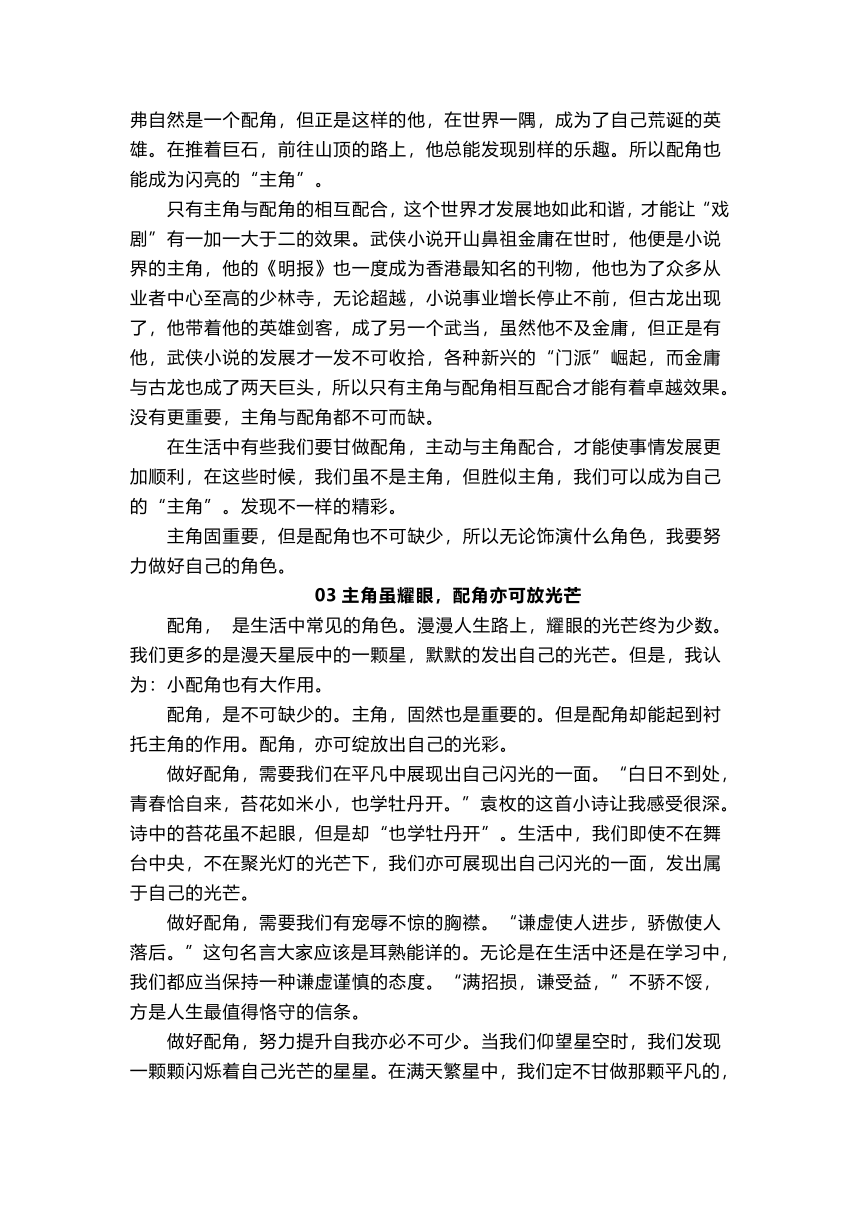 弗自然是一个配角，但正是这样的他，在世界一隅，成为了自己荒诞的英雄。在推着巨石，前往山顶的路上，他总能发现别样的乐趣。所以配角也能成为闪亮的“主角”。

只有主角与配角的相互配合，这个世界才发展地如此和谐，才能让“戏剧”有一加一大于二的效果。武侠小说开山鼻祖金庸在世时，他便是小说界的主角，他的《明报》也一度成为香港最知名的刊物，他也为了众多从业者中心至高的少林寺，无论超越，小说事业增长停止不前，但古龙出现了，他带着他的英雄剑客，成了另一个武当，虽然他不及金庸，但正是有他，武侠小说的发展才一发不可收拾，各种新兴的“门派”崛起，而金庸与古龙也成了两天巨头，所以只有主角与配角相互配合才能有着卓越效果。没有更重要，主角与配角都不可而缺。

在生活中有些我们要甘做配角，主动与主角配合，才能使事情发展更加顺利，在这些时候，我们虽不是主角，但胜似主角，我们可以成为自己的“主角”。发现不一样的精彩。

主角固重要，但是配角也不可缺少，所以无论饰演什么角色，我要努力做好自己的角色。

03 主角虽耀眼，配角亦可放光芒

配角， 是生活中常见的角色。漫漫人生路上，耀眼的光芒终为少数。我们更多的是漫天星辰中的一颗星，默默的发出自己的光芒。但是，我认为：小配角也有大作用。

配角，是不可缺少的。主角，固然也是重要的。但是配角却能起到衬托主角的作用。配角，亦可绽放出自己的光彩。

做好配角，需要我们在平凡中展现出自己闪光的一面。“白日不到处，青春恰自来，苔花如米小，也学牡丹开。”袁枚的这首小诗让我感受很深。诗中的苔花虽不起眼，但是却“也学牡丹开”。生活中，我们即使不在舞台中央，不在聚光灯的光芒下，我们亦可展现出自己闪光的一面，发出属于自己的光芒。

做好配角，需要我们有宠辱不惊的胸襟。“谦虚使人进步，骄傲使人落后。”这句名言大家应该是耳熟能详的。无论是在生活中还是在学习中，我们都应当保持一种谦虚谨慎的态度。“满招损，谦受益，”不骄不馁，方是人生最值得恪守的信条。

做好配角，努力提升自我亦必不可少。当我们仰望星空时，我们发现一颗颗闪烁着自己光芒的星星。在满天繁星中，我们定不甘做那颗平凡的，